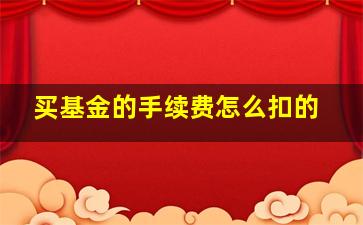 买基金的手续费怎么扣的